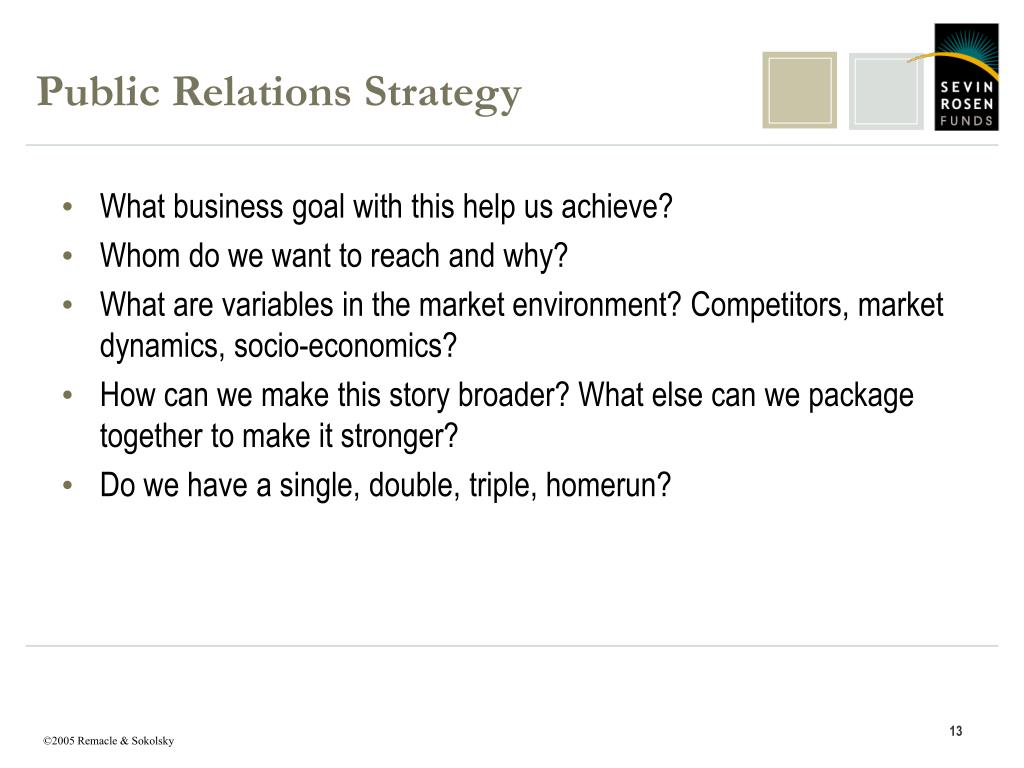 Public Relations Strategy

SEVIN
ROSEN
FUNDS

• What business goal with this help us achieve?
• Whom do we want to reach and why?
• What are variables in the market environment? Competitors, market dynamics, socio-economics?
• How can we make this story broader? What else can we package together to make it stronger?
• Do we have a single, double, triple, homerun?

©2005 Remacle & Sokolsky

13